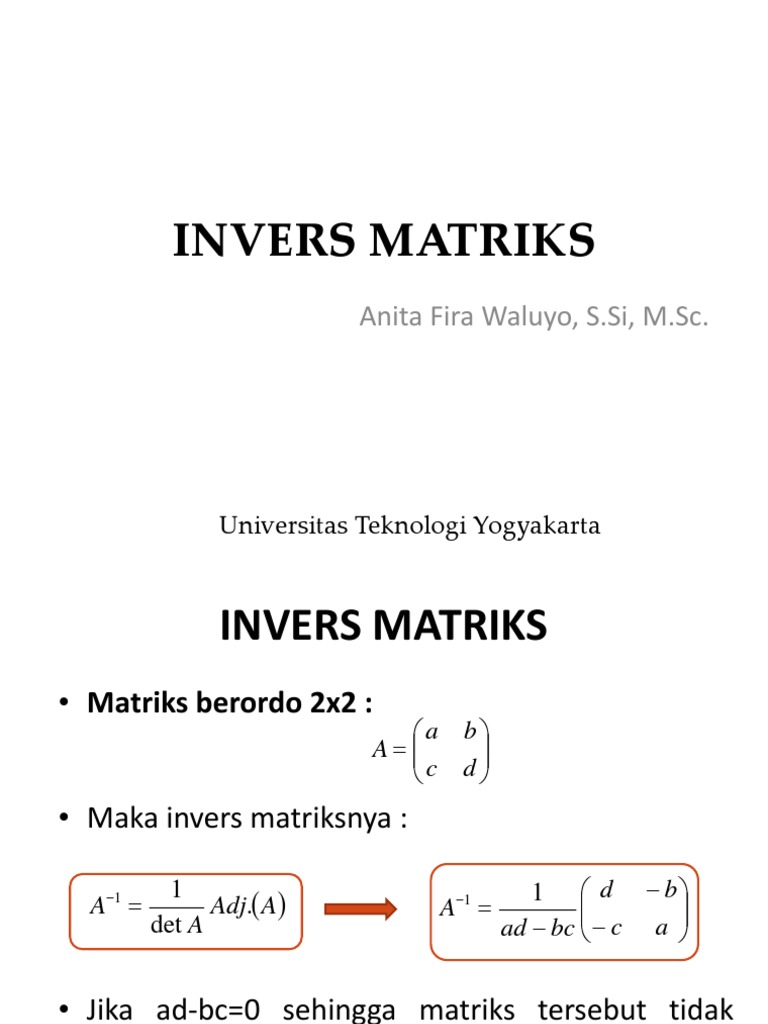 INVERS MATRIKS

Anita Fira Waluyo, S.Si, M.Sc.

Universitas Teknologi Yogyakarta

INVERS MATRIKS

• Matriks berordo 2x2 :

$A = \begin{pmatrix} a & b \\ c & d \end{pmatrix}$

• Maka invers matriksnya :

$A^{-1} = \frac{1}{\det A} Adj.(A)$

$A^{-1} = \frac{1}{ad - bc} \begin{pmatrix} d & -b \\ -c & a \end{pmatrix}$

• Jika ad-bc=0 sehingga matriks tersebut tidak